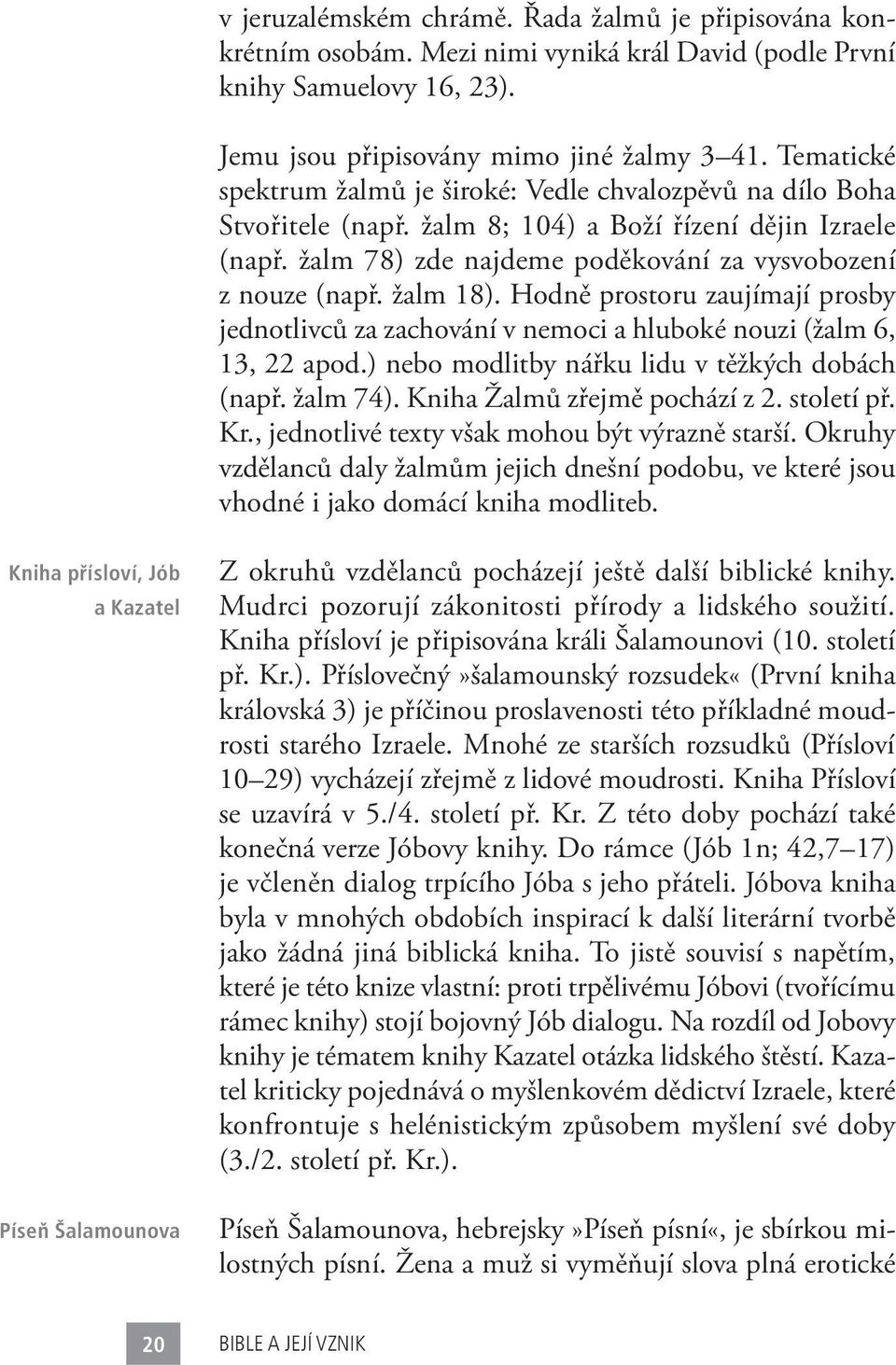 v jeruzalémském chrámě. Řada žalmů je připisována konkrétním osobám. Mezi nimi vyniká král David (podle První knihy Samuelovy 16, 23).

Jemu jsou připisovány mimo jiné žalmy 3–41. Tematické spektrum žalmů je široké: Vedle chvalozpěvů na dílo Boha Stvořitele (např. žalm 8; 104) a Boží řízení dějin Izraele (např. žalm 78) zde najdeme poděkování za vysvobození z nouze (např. žalm 18). Hodně prostoru zaujímají prosby jednotlivců za zachování v nemoci a hluboké nouzi (žalm 6, 13, 22 apod.) nebo modlitby nářku lidu v těžkých dobách (např. žalm 74). Kniha Žalmů zřejmě pochází z 2. století př. Kr., jednotlivé texty však mohou být výrazně starší. Okruhy vzdělanců daly žalmům jejich dnešní podobu, ve které jsou vhodné i jako domácí kniha modliteb.

Kniha přísloví, Jób a Kazatel

Z okruhů vzdělanců pocházejí ještě další biblické knihy. Mudrci pozorují zákonitosti přírody a lidského soužití. Kniha přísloví je připisována králi Šalamounovi (10. století př. Kr.). Příslovečný»šalamounský rozsudek« (První kniha královská 3) je příčinou proslavenosti této příkladné moudrosti starého Izraele. Mnohé ze starších rozsudků (Přísloví 10–29) vycházejí zřejmě z lidové moudrosti. Kniha Přísloví se uzavírá v 5./4. století př. Kr. Z této doby pochází také konečná verze Jóbovy knihy. Do rámce (Jób 1n; 42,7–17) je včleněn dialog trpícího Jóba s jeho přáteli. Jóbova kniha byla v mnohých obdobích inspirací k další literární tvorbě jako žádná jiná biblická kniha. To jistě souvisí s napětím, které je této knize vlastní: proti trpělivému Jóbovi (tvořícímu rámec knihy) stojí bojovný Jób dialogu. Na rozdíl od Jobovy knihy je tématem knihy Kazatel otázka lidského štěstí. Kazatel kriticky pojednává o myšlenkovém dědictví Izraele, které konfrontuje s helénistickým způsobem myšlení své doby (3./2. století př. Kr.).

Píseň Šalamounova

Píseň Šalamounova, hebrejsky»Píseň písní«, je sbírkou milostných písní. Žena a muž si vyměňují slova plná erotické

20 BIBLE A JEJÍ VZNIK